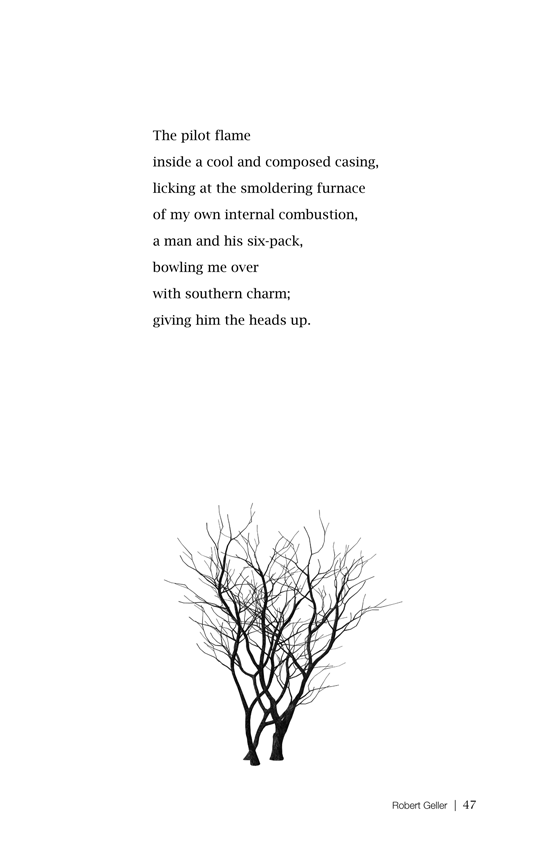 The pilot flame
inside a cool and composed casing,
licking at the smoldering furnace
of my own internal combustion,
a man and his six-pack,
bowling me over
with southern charm;
giving him the heads up.

Robert Geller | 47